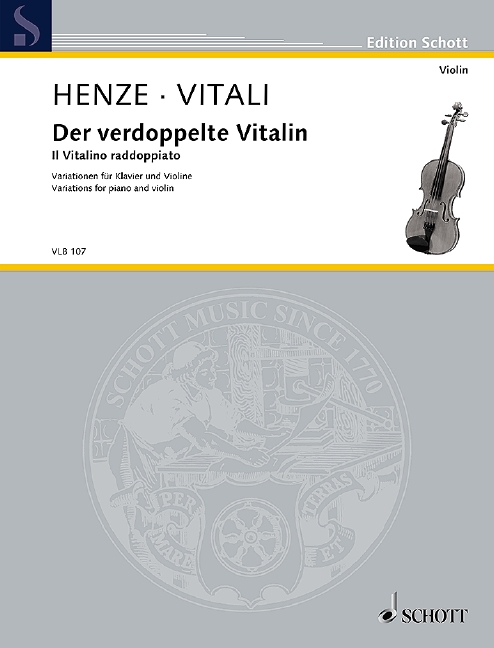 S

Edition Schott

Violin

HENZE · VITALI

Der verdoppelte Vitalin

Il Vitalino raddoppiato

Variationen für Klavier und Violine
Variations for piano and violin

VLB 107

SCHOTT MUSIC SINCE 1770

PER MARE ET TERRAS

SCHOTT